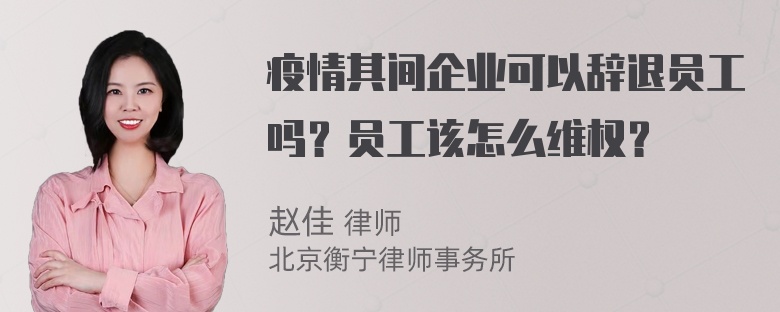 疫情其间企业可以辞退员工吗？员工该怎么维权？

赵佳 律师
北京衡宁律师事务所